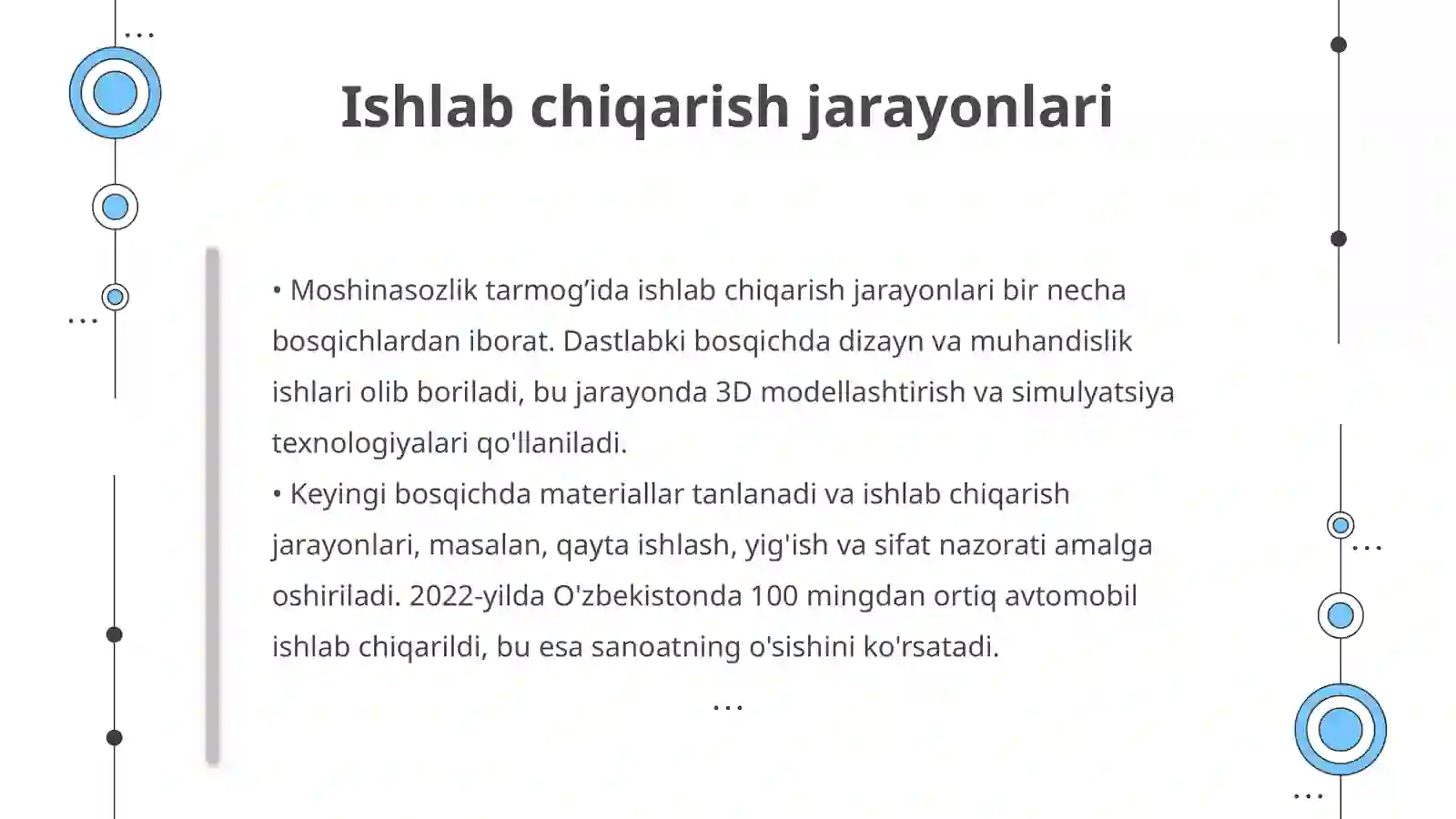 Ishlab chiqarish jarayonlari

• Moshinasozlik tarmog’ida ishlab chiqarish jarayonlari bir necha bosqichlardan iborat. Dastlabki bosqichda dizayn va muhandislik ishlari olib boriladi, bu jarayonda 3D modellashtirish va simulyatsiya texnologiyalari qo'llaniladi.
• Keyingi bosqichda materiallar tanlanadi va ishlab chiqarish jarayonlari, masalan, qayta ishlash, yig'ish va sifat nazorati amalga oshiriladi. 2022-yilda O'zbekistonda 100 mingdan ortiq avtomobil ishlab chiqarildi, bu esa sanoatning o'sishini ko'rsatadi.